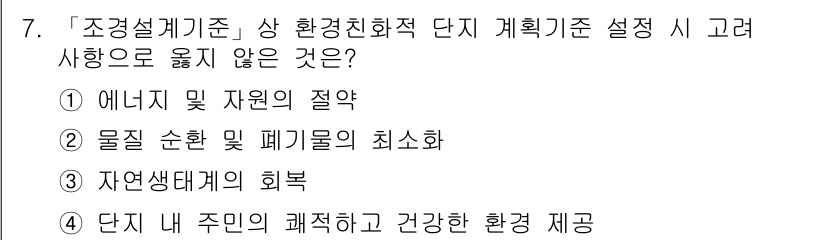 7. 「조경설계기준」상 환경친화적 단지 계획기준 설정 시 고려 사항으로 옳지 않은 것은?

① 에너지 및 자원의 절약

② 물질 순환 및 폐기물의 최소화

③ 자연생태계의 회복

④ 단지 내 주민의 쾌적하고 건강한 환경 제공